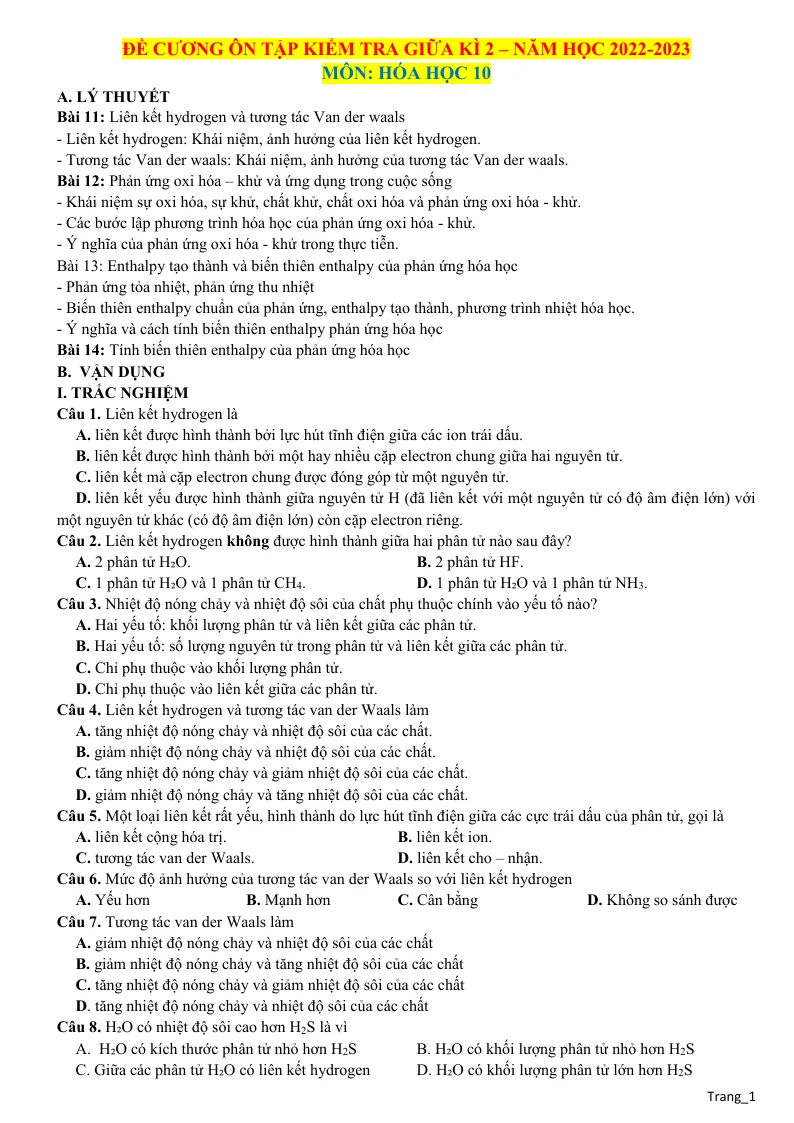 ĐỀ CƯƠNG ÔN TẬP KIỂM TRA GIỮA KÌ 2 – NĂM HỌC 2022-2023
MÔN: HÓA HỌC 10

A. LÝ THUYẾT
Bài 11: Liên kết hydrogen và tương tác Van der waals
- Liên kết hydrogen: Khái niệm, ảnh hưởng của liên kết hydrogen.
- Tương tác Van der waals: Khái niệm, ảnh hưởng của tương tác Van der waals.
Bài 12: Phản ứng oxi hóa – khử và ứng dụng trong cuộc sống
- Khái niệm sự oxi hóa, sự khử, chất khử, chất oxi hóa và phản ứng oxi hóa - khử.
- Các bước lập phương trình hóa học của phản ứng oxi hóa - khử.
- Ý nghĩa của phản ứng oxi hóa - khử trong thực tiễn.
Bài 13: Enthalpy tạo thành và biến thiên enthalpy của phản ứng hóa học
- Phản ứng tỏa nhiệt, phản ứng thu nhiệt
- Biến thiên enthalpy chuẩn của phản ứng, enthalpy tạo thành, phương trình nhiệt hóa học.
- Ý nghĩa và cách tính biến thiên enthalpy phản ứng hóa học
Bài 14: Tính biến thiên enthalpy của phản ứng hóa học
B. VẬN DỤNG
I. TRẮC NGHIỆM
Câu 1. Liên kết hydrogen là
A. liên kết được hình thành bởi lực hút tĩnh điện giữa các ion trái dấu.
B. liên kết được hình thành bởi một hay nhiều cặp electron chung giữa hai nguyên tử.
C. liên kết mà cặp electron chung được đóng góp từ một nguyên tử.
D. liên kết yếu được hình thành giữa nguyên tử H (đã liên kết với một nguyên tử có độ âm điện lớn) với một nguyên tử khác (có độ âm điện lớn) còn cặp electron riêng.
Câu 2. Liên kết hydrogen không được hình thành giữa hai phân tử nào sau đây?
A. 2 phân tử $H_2O$.
B. 2 phân tử HF.
C. 1 phân tử $H_2O$ và 1 phân tử $CH_4$.
D. 1 phân tử $H_2O$ và 1 phân tử $NH_3$.
Câu 3. Nhiệt độ nóng chảy và nhiệt độ sôi của chất phụ thuộc chính vào yếu tố nào?
A. Hai yếu tố: khối lượng phân tử và liên kết giữa các phân tử.
B. Hai yếu tố: số lượng nguyên tử trong phân tử và liên kết giữa các phân tử.
C. Chỉ phụ thuộc vào khối lượng phân tử.
D. Chỉ phụ thuộc vào liên kết giữa các phân tử.
Câu 4. Liên kết hydrogen và tương tác van der Waals làm
A. tăng nhiệt độ nóng chảy và nhiệt độ sôi của các chất.
B. giảm nhiệt độ nóng chảy và nhiệt độ sôi của các chất.
C. tăng nhiệt độ nóng chảy và giảm nhiệt độ sôi của các chất.
D. giảm nhiệt độ nóng chảy và tăng nhiệt độ sôi của các chất.
Câu 5. Một loại liên kết rất yếu, hình thành do lực hút tĩnh điện giữa các cực trái dấu của phân tử, gọi là
A. liên kết cộng hóa trị.
B. liên kết ion.
C. tương tác van der Waals.
D. liên kết cho – nhận.
Câu 6. Mức độ ảnh hưởng của tương tác van der Waals so với liên kết hydrogen
A. Yếu hơn B. Mạnh hơn C. Cân bằng D. Không so sánh được
Câu 7. Tương tác van der Waals làm
A. giảm nhiệt độ nóng chảy và nhiệt độ sôi của các chất
B. giảm nhiệt độ nóng chảy và tăng nhiệt độ sôi của các chất
C. tăng nhiệt độ nóng chảy và giảm nhiệt độ sôi của các chất
D. tăng nhiệt độ nóng chảy và nhiệt độ sôi của các chất
Câu 8. $H_2O$ có nhiệt độ sôi cao hơn $H_2S$ là vì
A. $H_2O$ có kích thước phân tử nhỏ hơn $H_2S$
B. $H_2O$ có khối lượng phân tử nhỏ hơn $H_2S$
C. Giữa các phân tử $H_2O$ có liên kết hydrogen
D. $H_2O$ có khối lượng phân tử lớn hơn $H_2S$

Trang_1